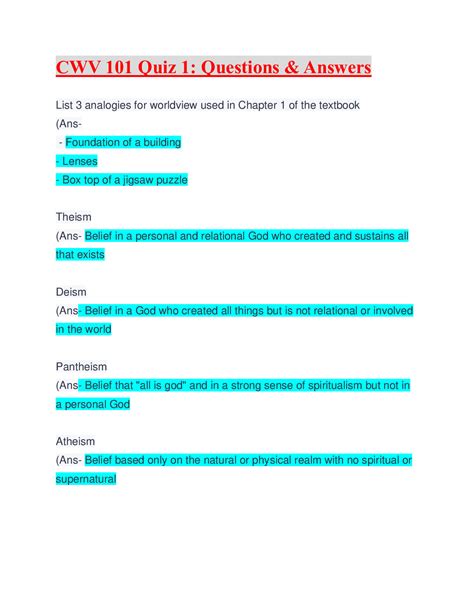 CWV 101 Quiz 1: Questions & Answers

List 3 analogies for worldview used in Chapter 1 of the textbook
(Ans-
- Foundation of a building
- Lenses
- Box top of a jigsaw puzzle

Theism
(Ans- Belief in a personal and relational God who created and sustains all that exists

Deism
(Ans- Belief in a God who created all things but is not relational or involved in the world

Pantheism
(Ans- Belief that "all is god" and in a strong sense of spiritualism but not in a personal God

Atheism
(Ans- Belief based only on the natural or physical realm with no spiritual or supernatural